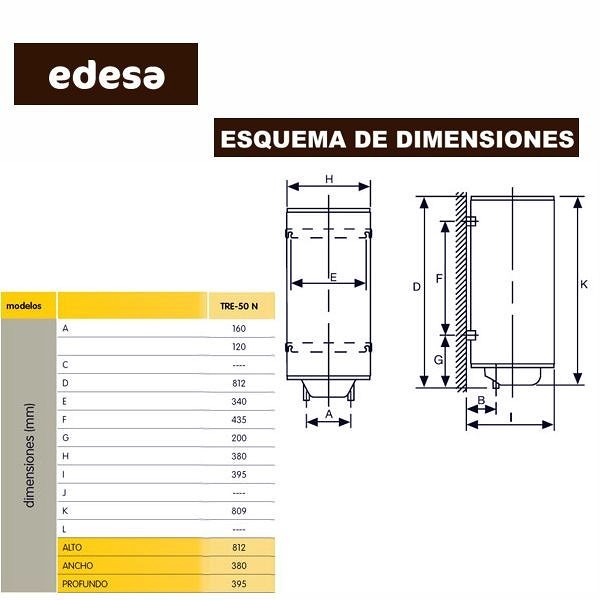 edesa

ESQUEMA DE DIMENSIONES

H

E

A

D

F

G

K

B

I

| modelos | | TRE-50 N |
|---|---|---|
| dimensiones (mm) | A | 160 |
| | | 120 |
| | C | ---- |
| | D | 812 |
| | E | 340 |
| | F | 435 |
| | G | 200 |
| | H | 380 |
| | I | 395 |
| | J | ---- |
| | K | 809 |
| | L | ---- |
| | ALTO | 812 |
| | ANCHO | 380 |
| | PROFUNDO | 395 |